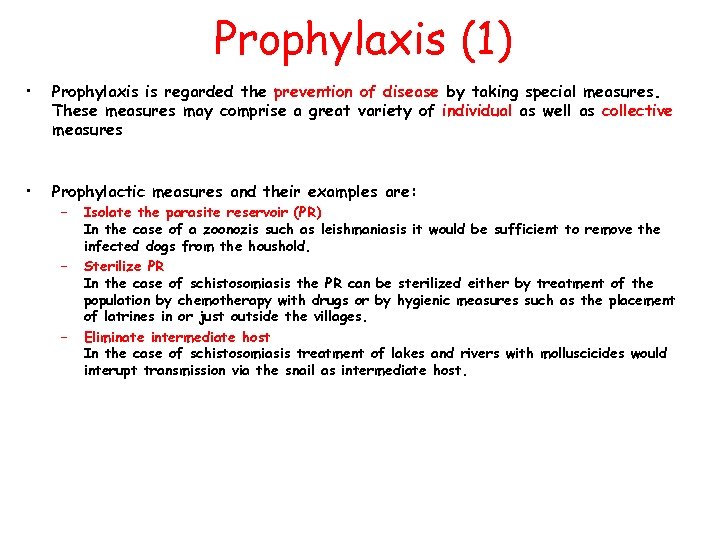 Prophylaxis (1)

• Prophylaxis is regarded the prevention of disease by taking special measures. These measures may comprise a great variety of individual as well as collective measures

• Prophylactic measures and their examples are:
– Isolate the parasite reservoir (PR)
In the case of a zoonozis such as leishmaniasis it would be sufficient to remove the infected dogs from the houshold.
– Sterilize PR
In the case of schistosomiasis the PR can be sterilized either by treatment of the population by chemotherapy with drugs or by hygienic measures such as the placement of latrines in or just outside the villages.
– Eliminate intermediate host
In the case of schistosomiasis treatment of lakes and rivers with molluscicides would interupt transmission via the snail as intermediate host.